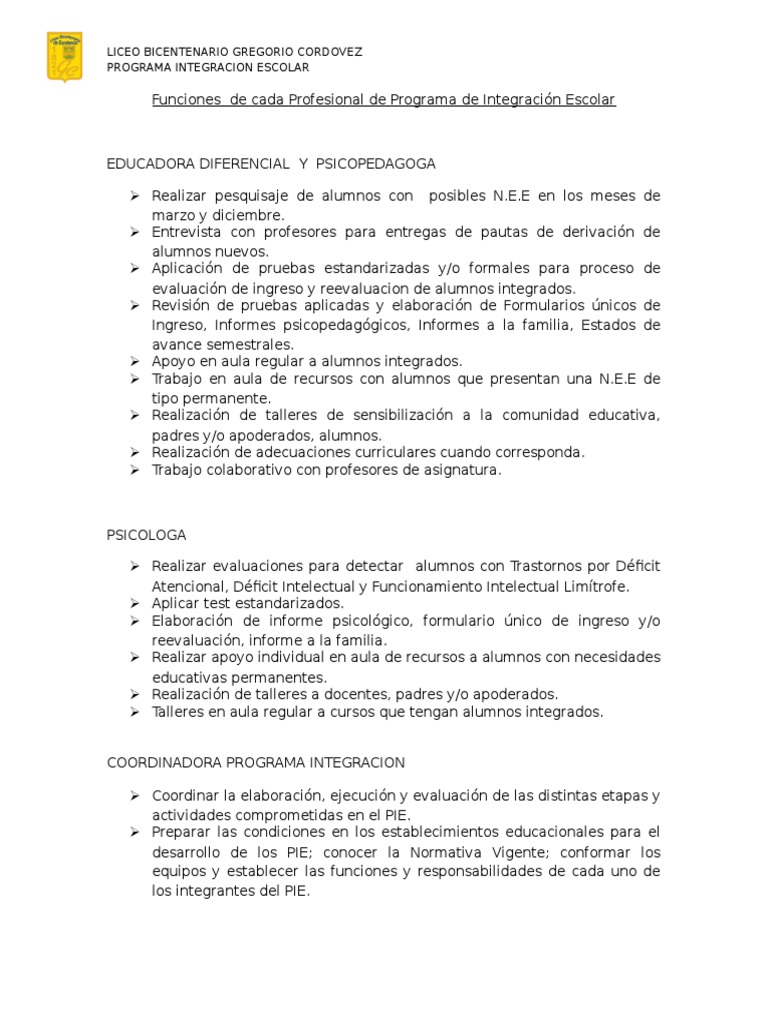 LICEO BICENTENARIO GREGORIO CORDOVEZ
PROGRAMA INTEGRACION ESCOLAR

Funciones de cada Profesional de Programa de Integración Escolar

EDUCADORA DIFERENCIAL Y PSICOPEDAGOGA

➢ Realizar pesquisaje de alumnos con posibles N.E.E en los meses de marzo y diciembre.
➢ Entrevista con profesores para entregas de pautas de derivación de alumnos nuevos.
➢ Aplicación de pruebas estandarizadas y/o formales para proceso de evaluación de ingreso y reevaluacion de alumnos integrados.
➢ Revisión de pruebas aplicadas y elaboración de Formularios únicos de Ingreso, Informes psicopedagógicos, Informes a la familia, Estados de avance semestrales.
➢ Apoyo en aula regular a alumnos integrados.
➢ Trabajo en aula de recursos con alumnos que presentan una N.E.E de tipo permanente.
➢ Realización de talleres de sensibilización a la comunidad educativa, padres y/o apoderados, alumnos.
➢ Realización de adecuaciones curriculares cuando corresponda.
➢ Trabajo colaborativo con profesores de asignatura.

PSICOLOGA

➢ Realizar evaluaciones para detectar alumnos con Trastornos por Déficit Atencional, Déficit Intelectual y Funcionamiento Intelectual Limítrofe.
➢ Aplicar test estandarizados.
➢ Elaboración de informe psicológico, formulario único de ingreso y/o reevaluación, informe a la familia.
➢ Realizar apoyo individual en aula de recursos a alumnos con necesidades educativas permanentes.
➢ Realización de talleres a docentes, padres y/o apoderados.
➢ Talleres en aula regular a cursos que tengan alumnos integrados.

COORDINADORA PROGRAMA INTEGRACION

➢ Coordinar la elaboración, ejecución y evaluación de las distintas etapas y actividades comprometidas en el PIE.
➢ Preparar las condiciones en los establecimientos educacionales para el desarrollo de los PIE; conocer la Normativa Vigente; conformar los equipos y establecer las funciones y responsabilidades de cada uno de los integrantes del PIE.